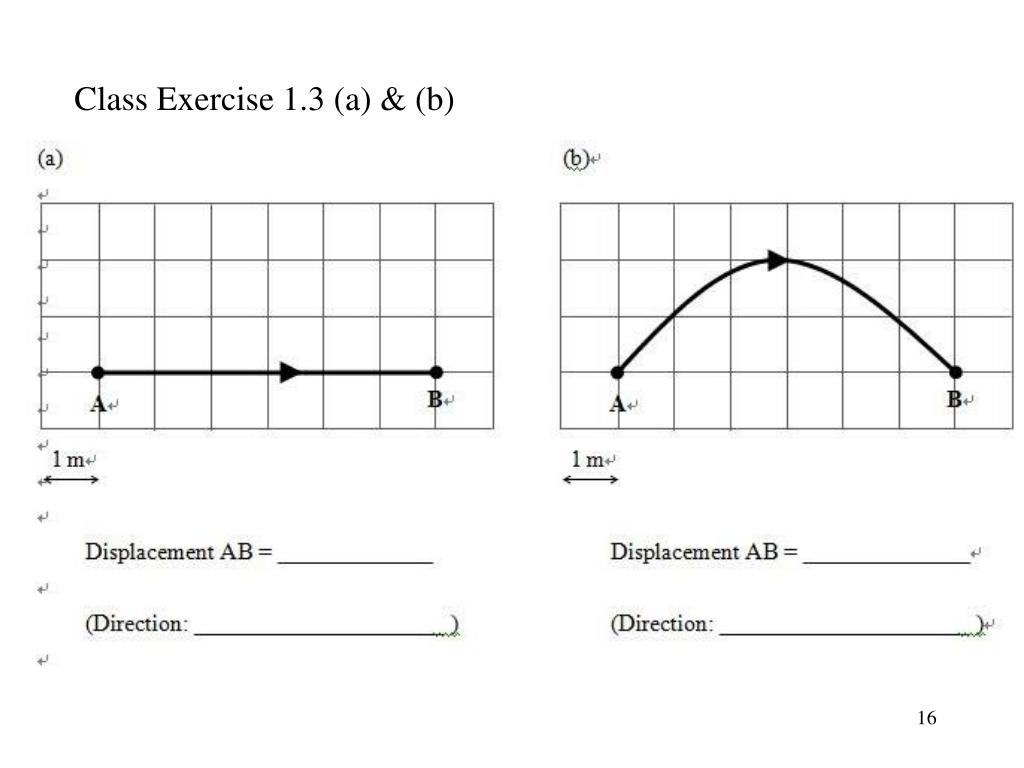 Class Exercise 1.3 (a) & (b)

(a)

A

B

1 m

Displacement AB = ______________

(Direction: ______________________)

(b)

A

B

1 m

Displacement AB = ______________

(Direction: ______________________)

16